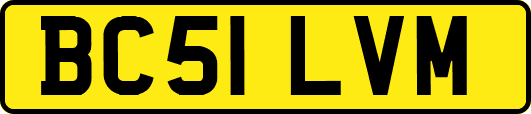 BC51 LVM